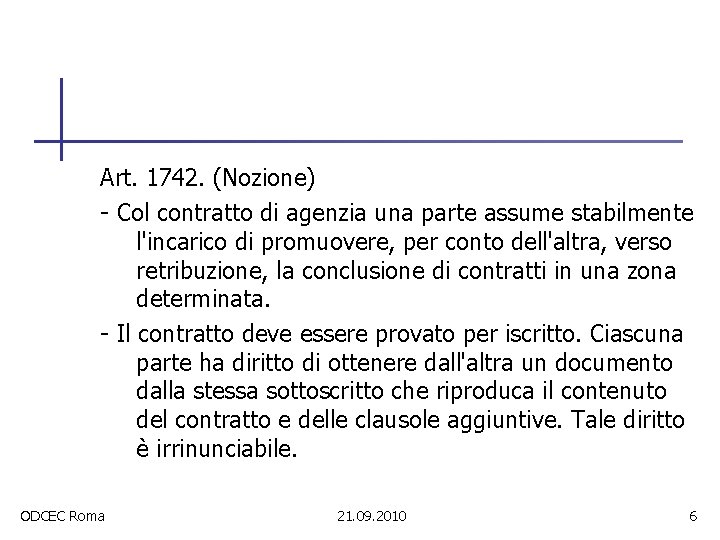 Art. 1742. (Nozione)

- Col contratto di agenzia una parte assume stabilmente l'incarico di promuovere, per conto dell'altra, verso retribuzione, la conclusione di contratti in una zona determinata.

- Il contratto deve essere provato per iscritto. Ciascuna parte ha diritto di ottenere dall'altra un documento dalla stessa sottoscritto che riproduca il contenuto del contratto e delle clausole aggiuntive. Tale diritto è irrinunciabile.

ODCEC Roma

21.09.2010

6